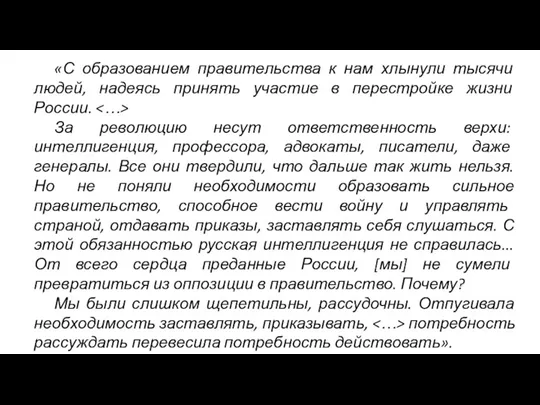 «С образованием правительства к нам хлынули тысячи людей, надеясь принять участие в перестройке жизни России. <…>

За революцию несут ответственность верхи: интеллигенция, профессора, адвокаты, писатели, даже генералы. Все они твердили, что дальше так жить нельзя. Но не поняли необходимости образовать сильное правительство, способное вести войну и управлять страной, отдавать приказы, заставлять себя слушаться. С этой обязанностью русская интеллигенция не справилась... От всего сердца преданные России, [мы] не сумели превратиться из оппозиции в правительство. Почему?

Мы были слишком щепетильны, рассудочны. Отпугивала необходимость заставлять, приказывать, <…> потребность рассуждать перевесила потребность действовать».